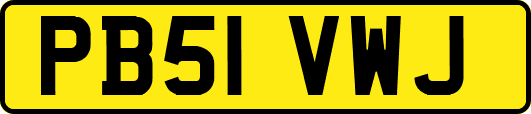 PB51 VWJ